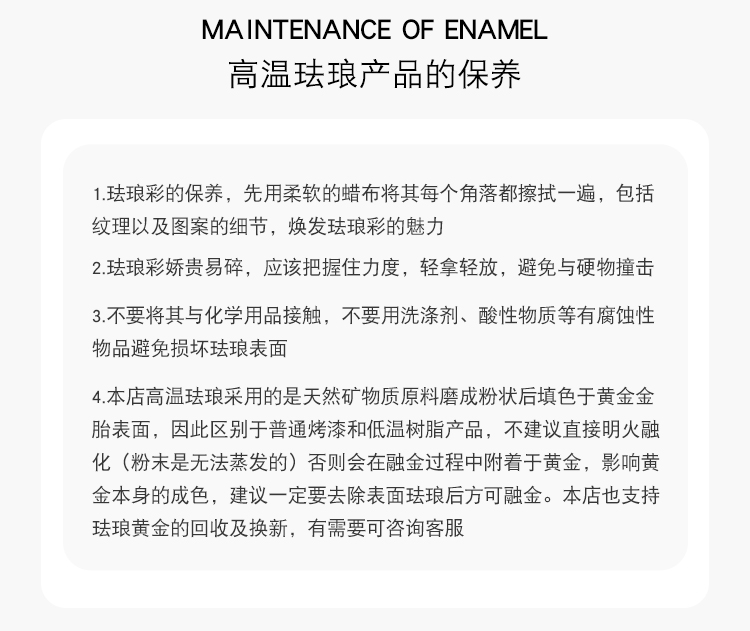 MAINTENANCE OF ENAMEL
高温珐琅产品的保养

1.珐琅彩的保养，先用柔软的蜡布将其每个角落都擦拭一遍，包括纹理以及图案的细节，焕发珐琅彩的魅力

2.珐琅彩娇贵易碎，应该把握住力度，轻拿轻放，避免与硬物撞击

3.不要将其与化学用品接触，不要用洗涤剂、酸性物质等有腐蚀性物品避免损坏珐琅表面

4.本店高温珐琅采用的是天然矿物质原料磨成粉状后填色于黄金金胎表面，因此区别于普通烤漆和低温树脂产品，不建议直接明火融化（粉末是无法蒸发的）否则会在融金过程中附着于黄金，影响黄金本身的成色，建议一定要去除表面珐琅后方可融金。本店也支持珐琅黄金的回收及换新，有需要可咨询客服